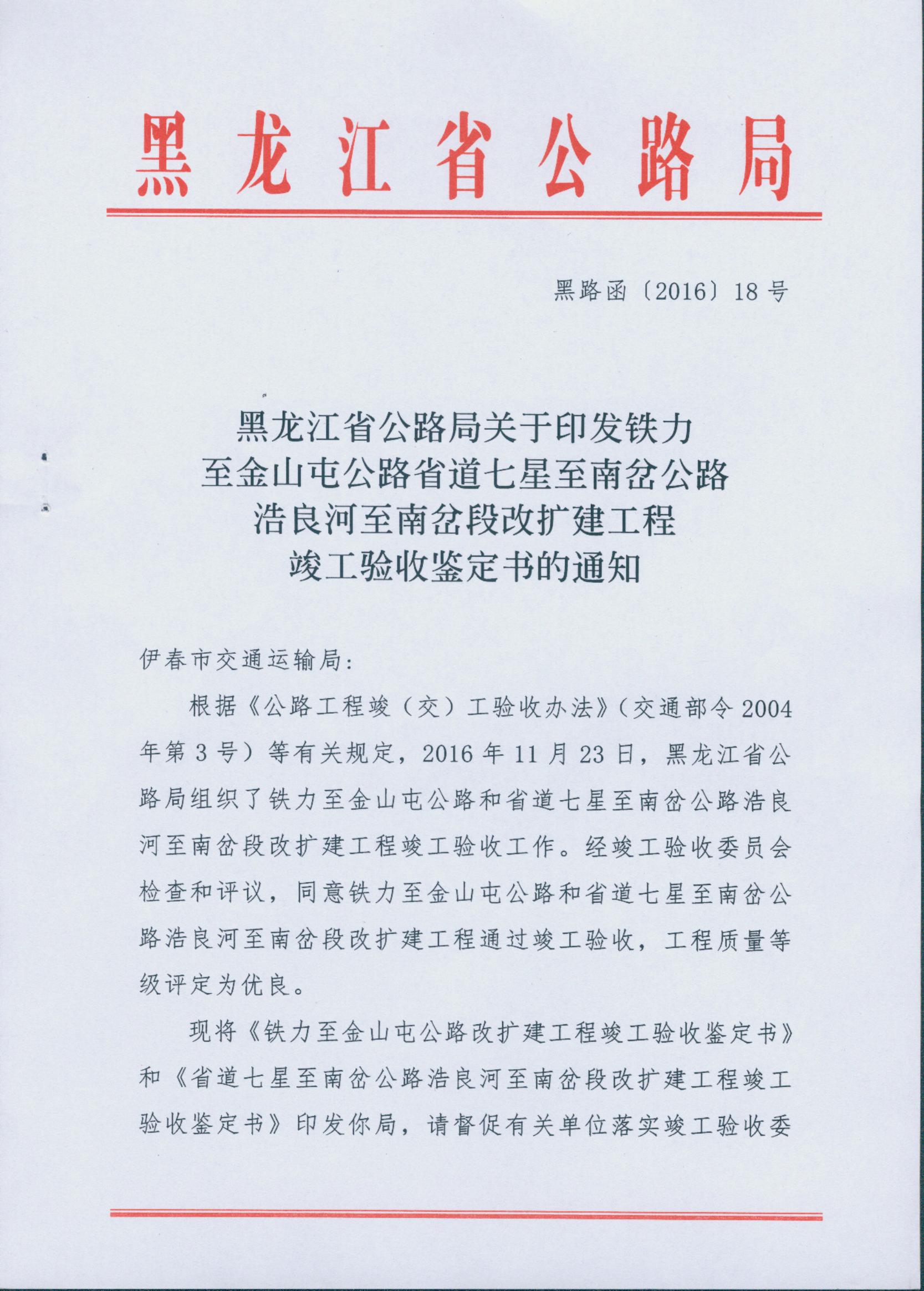 黑龙江省公路局

黑路函〔2016〕18号

黑龙江省公路局关于印发铁力至金山屯公路省道七星至南岔公路浩良河至南岔段改扩建工程竣工验收鉴定书的通知

伊春市交通运输局：

根据《公路工程竣（交）工验收办法》（交通部令2004年第3号）等有关规定，2016年11月23日，黑龙江省公路局组织了铁力至金山屯公路和省道七星至南岔公路浩良河至南岔段改扩建工程竣工验收工作。经竣工验收委员会检查和评议，同意铁力至金山屯公路和省道七星至南岔公路浩良河至南岔段改扩建工程通过竣工验收，工程质量等级评定为优良。

现将《铁力至金山屯公路改扩建工程竣工验收鉴定书》和《省道七星至南岔公路浩良河至南岔段改扩建工程竣工验收鉴定书》印发你局，请督促有关单位落实竣工验收委